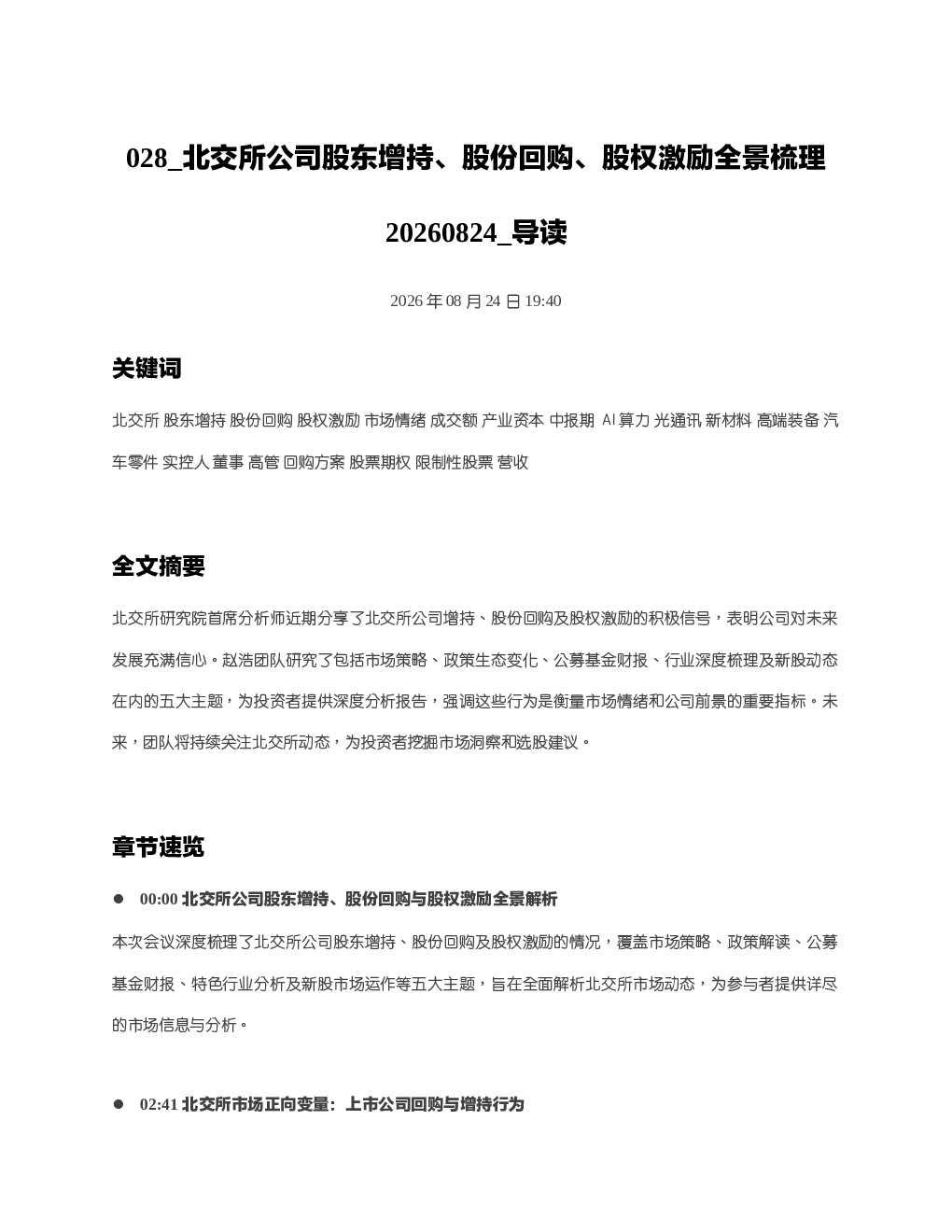 028_北交所公司股东增持、股份回购、股权激励全景梳理

20260824_导读

2026 年 08 月 24 日 19:40

关键词

北交所 股东增持 股份回购 股权激励 市场情绪 成交额 产业资本 中报期 AI 算力 光通讯 新材料 高端装备 汽车零件 实控人 董事 高管 回购方案 股票期权 限制性股票 营收

全文摘要

北交所研究院首席分析师近期分享了北交所公司增持、股份回购及股权激励的积极信号，表明公司对未来发展充满信心。赵浩团队研究了包括市场策略、政策生态变化、公募基金财报、行业深度梳理及新股动态在内的五大主题，为投资者提供深度分析报告，强调这些行为是衡量市场情绪和公司前景的重要指标。未来，团队将持续关注北交所动态，为投资者挖掘市场洞察和选股建议。

章节速览

● 00:00 北交所公司股东增持、股份回购与股权激励全景解析

本次会议深度梳理了北交所公司股东增持、股份回购及股权激励的情况，覆盖市场策略、政策解读、公募基金财报、特色行业分析及新股市场运作等五大主题，旨在全面解析北交所市场动态，为参与者提供详尽的市场信息与分析。

● 02:41 北交所市场正向变量：上市公司回购与增持行为